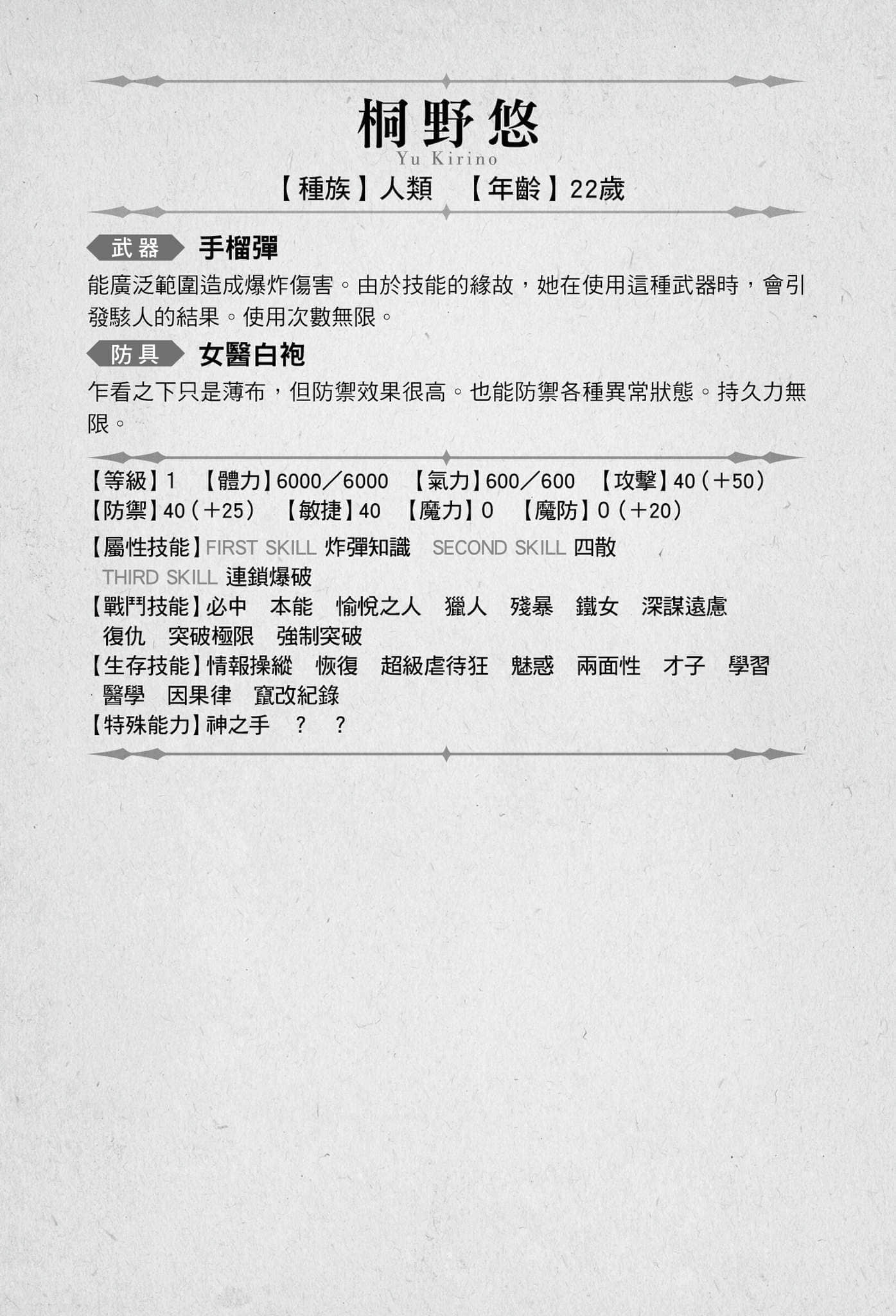 桐野悠
Yu Kirino
【種族】人類　【年齡】22歲

武器　手榴彈
能廣泛範圍造成爆炸傷害。由於技能的緣故，她在使用這種武器時，會引發駭人的結果。使用次數無限。

防具　女醫白袍
乍看之下只是薄布，但防禦效果很高。也能防禦各種異常狀態。持久力無限。

【等級】1　【體力】6000／6000　【氣力】600／600　【攻擊】40（＋50）
【防禦】40（＋25）　【敏捷】40　【魔力】0　【魔防】0（＋20）
【屬性技能】FIRST SKILL 炸彈知識　SECOND SKILL 四散
THIRD SKILL 連鎖爆破
【戰鬥技能】必中　本能　愉悅之人　獵人　殘暴　鐵女　深謀遠慮
復仇　突破極限　強制突破
【生存技能】情報操縱　恢復　超級虐待狂　魅惑　兩面性　才子　學習
醫學　因果律　竄改紀錄
【特殊能力】神之手　？　？